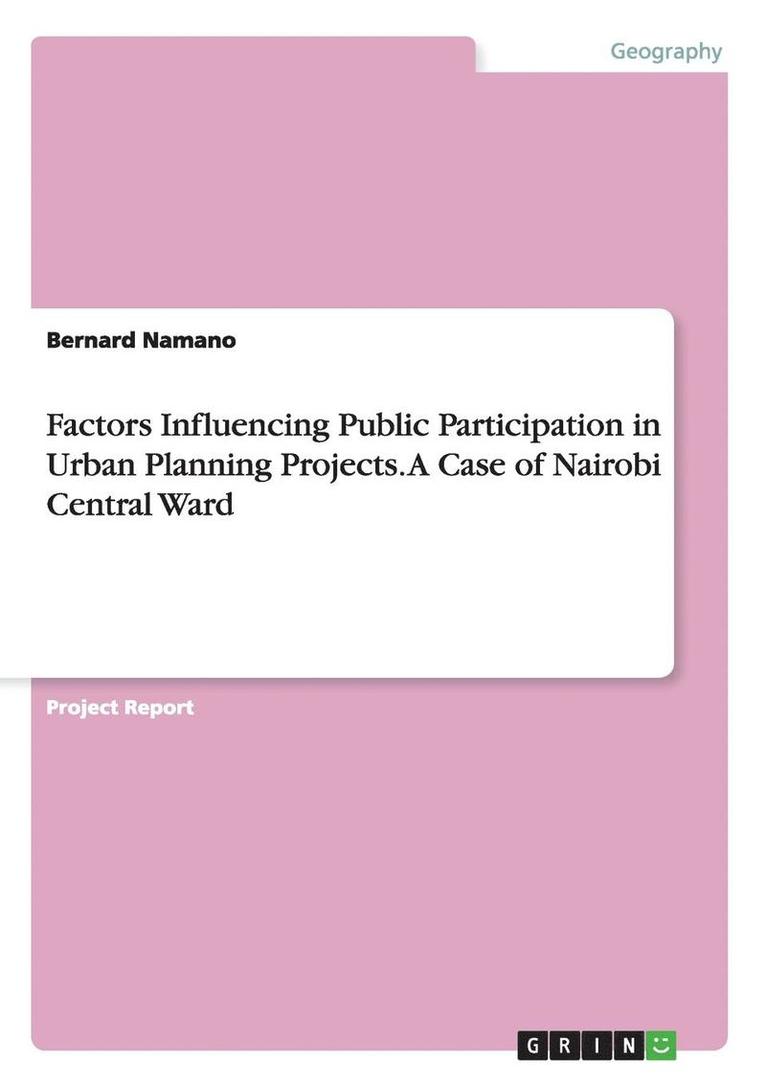 Geography

Bernard Namano

Factors Influencing Public Participation in Urban Planning Projects. A Case of Nairobi Central Ward

Project Report

GRIN